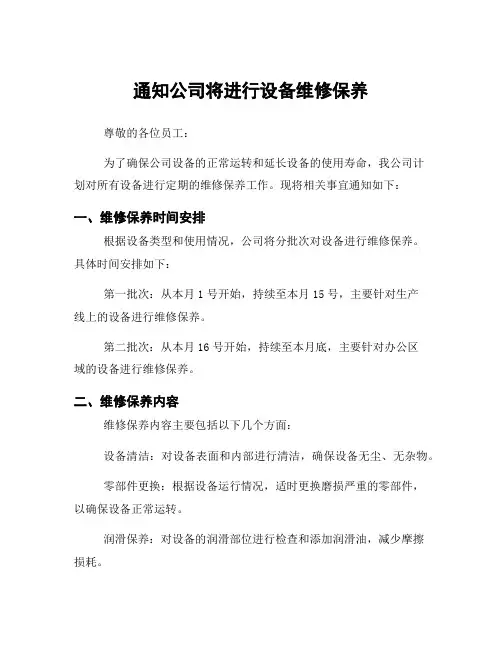 通知公司将进行设备维修保养

尊敬的各位员工：

为了确保公司设备的正常运转和延长设备的使用寿命，我公司计划对所有设备进行定期的维修保养工作。现将相关事宜通知如下：

一、维修保养时间安排

根据设备类型和使用情况，公司将分批次对设备进行维修保养。具体时间安排如下：

第一批次：从本月 1 号开始，持续至本月 15 号，主要针对生产线上的设备进行维修保养。

第二批次：从本月 16 号开始，持续至本月底，主要针对办公区域的设备进行维修保养。

二、维修保养内容

维修保养内容主要包括以下几个方面：

设备清洁：对设备表面和内部进行清洁，确保设备无尘、无杂物。

零部件更换：根据设备运行情况，适时更换磨损严重的零部件，以确保设备正常运转。

润滑保养：对设备的润滑部位进行检查和添加润滑油，减少摩擦损耗。